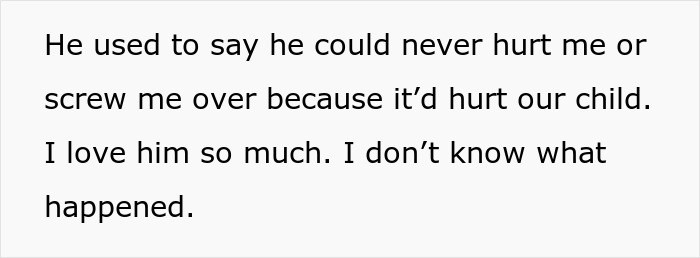 He used to say he could never hurt me or screw me over because it’d hurt our child. I love him so much. I don’t know what happened.